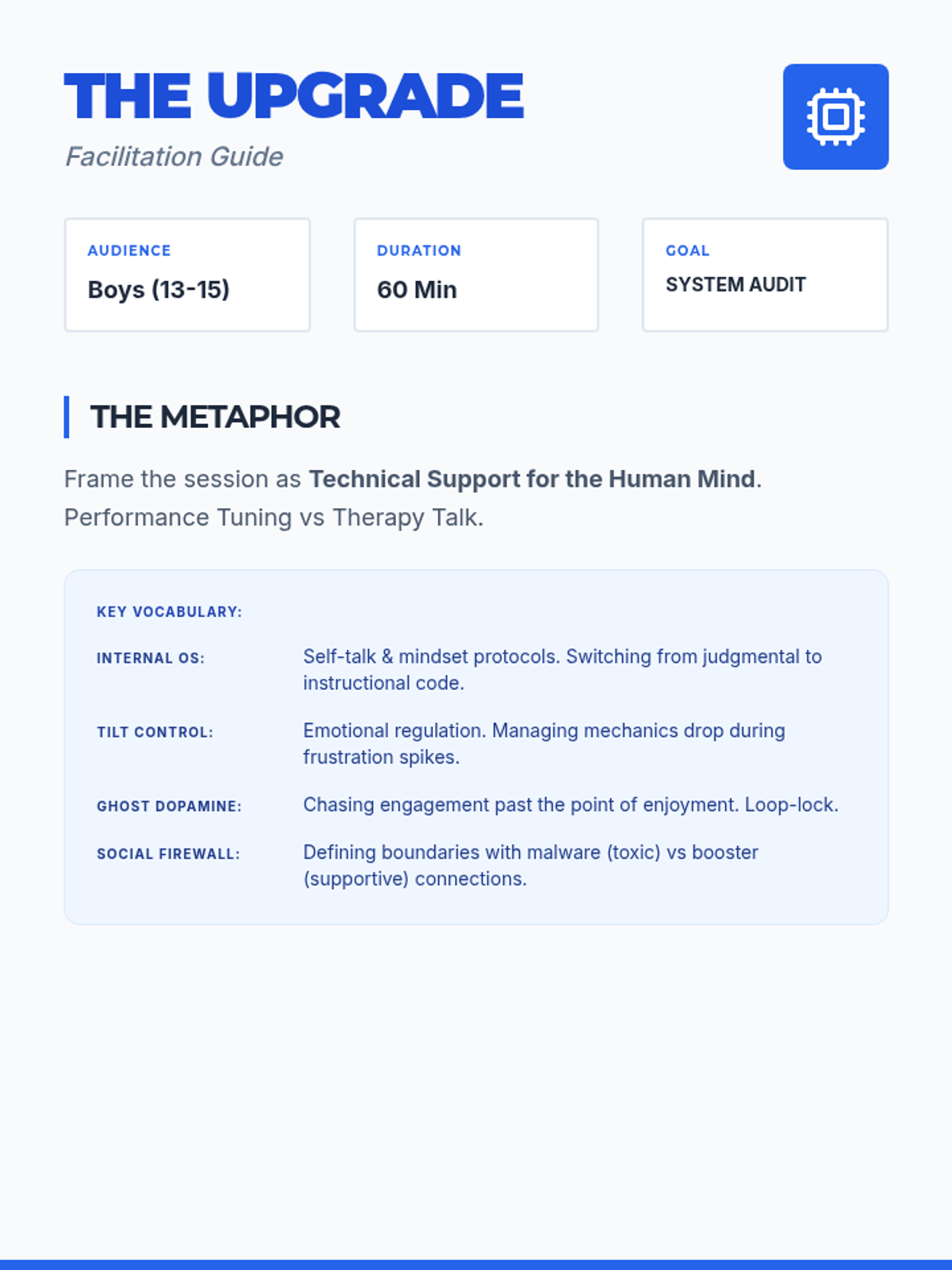 THE UPGRADE

Facilitation Guide

AUDIENCE
Boys (13-15)

DURATION
60 Min

GOAL
SYSTEM AUDIT

THE METAPHOR

Frame the session as Technical Support for the Human Mind. Performance Tuning vs Therapy Talk.

KEY VOCABULARY:

INTERNAL OS:
Self-talk & mindset protocols. Switching from judgmental to instructional code.

TILT CONTROL:
Emotional regulation. Managing mechanics drop during frustration spikes.

GHOST DOPAMINE:
Chasing engagement past the point of enjoyment. Loop-lock.

SOCIAL FIREWALL:
Defining boundaries with malware (toxic) vs booster (supportive) connections.